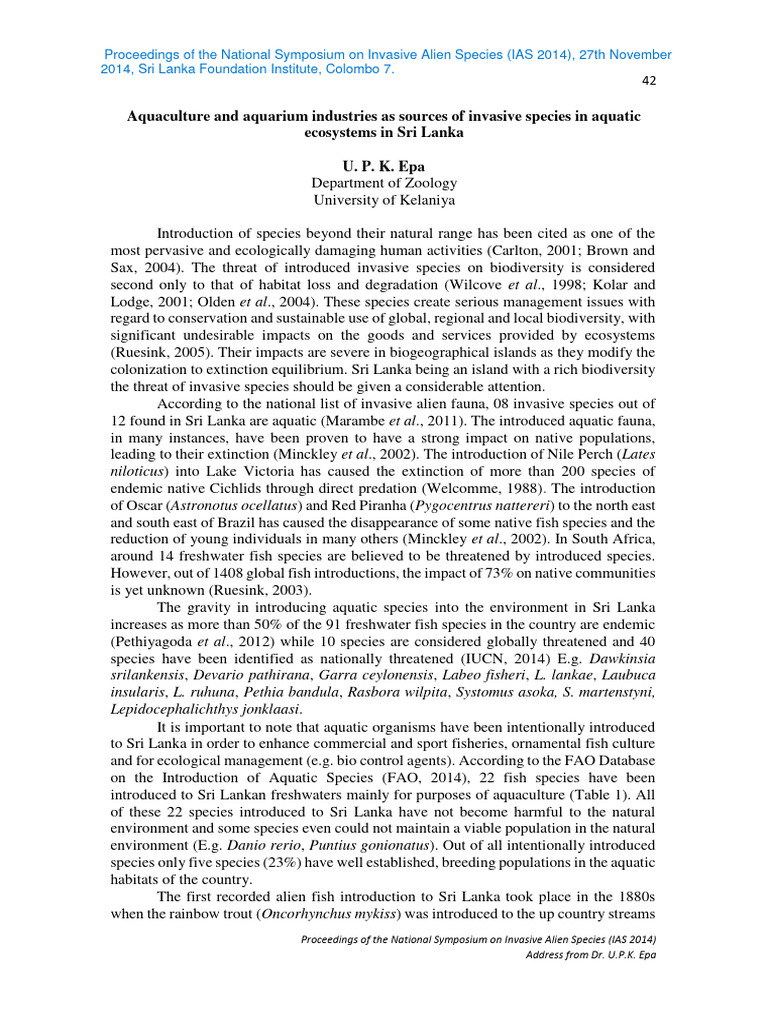 Proceedings of the National Symposium on Invasive Alien Species (IAS 2014), 27th November 2014, Sri Lanka Foundation Institute, Colombo 7.

42

Aquaculture and aquarium industries as sources of invasive species in aquatic ecosystems in Sri Lanka

U. P. K. Epa
Department of Zoology
University of Kelaniya

Introduction of species beyond their natural range has been cited as one of the most pervasive and ecologically damaging human activities (Carlton, 2001; Brown and Sax, 2004). The threat of introduced invasive species on biodiversity is considered second only to that of habitat loss and degradation (Wilcove et al., 1998; Kolar and Lodge, 2001; Olden et al., 2004). These species create serious management issues with regard to conservation and sustainable use of global, regional and local biodiversity, with significant undesirable impacts on the goods and services provided by ecosystems (Ruesink, 2005). Their impacts are severe in biogeographical islands as they modify the colonization to extinction equilibrium. Sri Lanka being an island with a rich biodiversity the threat of invasive species should be given a considerable attention.

According to the national list of invasive alien fauna, 08 invasive species out of 12 found in Sri Lanka are aquatic (Marambe et al., 2011). The introduced aquatic fauna, in many instances, have been proven to have a strong impact on native populations, leading to their extinction (Minckley et al., 2002). The introduction of Nile Perch (Lates niloticus) into Lake Victoria has caused the extinction of more than 200 species of endemic native Cichlids through direct predation (Welcomme, 1988). The introduction of Oscar (Astronotus ocellatus) and Red Piranha (Pygocentrus nattereri) to the north east and south east of Brazil has caused the disappearance of some native fish species and the reduction of young individuals in many others (Minckley et al., 2002). In South Africa, around 14 freshwater fish species are believed to be threatened by introduced species. However, out of 1408 global fish introductions, the impact of 73% on native communities is yet unknown (Ruesink, 2003).

The gravity in introducing aquatic species into the environment in Sri Lanka increases as more than 50% of the 91 freshwater fish species in the country are endemic (Pethiyagoda et al., 2012) while 10 species are considered globally threatened and 40 species have been identified as nationally threatened (IUCN, 2014) E.g. Dawkinsia srilankensis, Devario pathirana, Garra ceylonensis, Labeo fisheri, L. lankae, Laubuca insularis, L. ruhuna, Pethia bandula, Rasbora wilpita, Systomus asoka, S. martenstyni, Lepidocephalichthys jonklaasi.

It is important to note that aquatic organisms have been intentionally introduced to Sri Lanka in order to enhance commercial and sport fisheries, ornamental fish culture and for ecological management (e.g. bio control agents). According to the FAO Database on the Introduction of Aquatic Species (FAO, 2014), 22 fish species have been introduced to Sri Lankan freshwaters mainly for purposes of aquaculture (Table 1). All of these 22 species introduced to Sri Lanka have not become harmful to the natural environment and some species even could not maintain a viable population in the natural environment (E.g. Danio rerio, Puntius gonionatus). Out of all intentionally introduced species only five species (23%) have well established, breeding populations in the aquatic habitats of the country.

The first recorded alien fish introduction to Sri Lanka took place in the 1880s when the rainbow trout (Oncorhynchus mykiss) was introduced to the up country streams

Proceedings of the National Symposium on Invasive Alien Species (IAS 2014)
Address from Dr. U.P.K. Epa